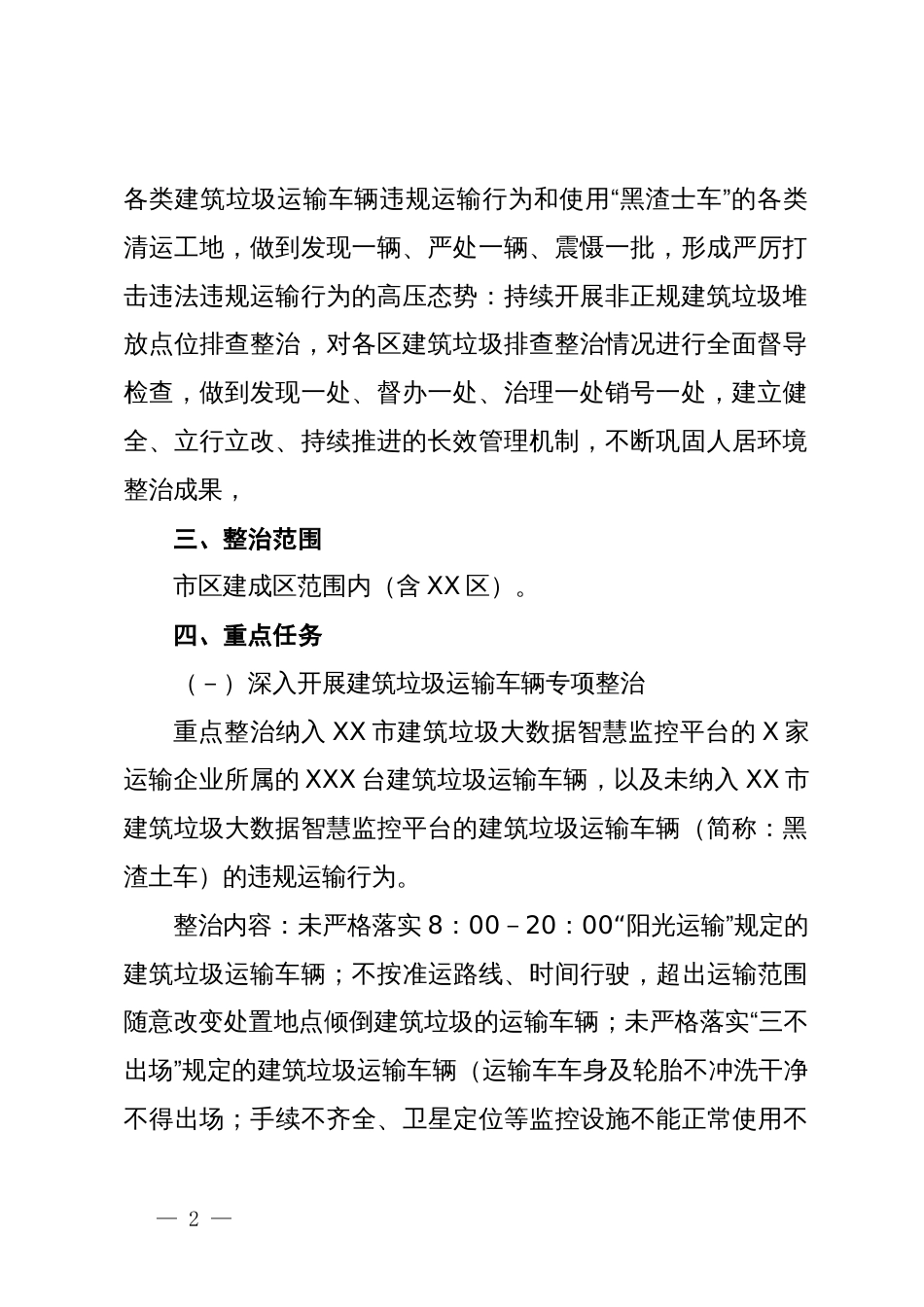 各类建筑垃圾运输车辆违规运输行为和使用“黑渣士车”的各类清运工地，做到发现一辆、严处一辆、震慑一批，形成严厉打击违法违规运输行为的高压态势：持续开展非正规建筑垃圾堆放点位排查整治，对各区建筑垃圾排查整治情况进行全面督导检查，做到发现一处、督办一处、治理一处销号一处，建立健全、立行立改、持续推进的长效管理机制，不断巩固人居环境整治成果，

三、整治范围

市区建成区范围内（含 XX 区）。

四、重点任务

（－）深入开展建筑垃圾运输车辆专项整治

重点整治纳入 XX 市建筑垃圾大数据智慧监控平台的 X 家运输企业所属的 XXX 台建筑垃圾运输车辆，以及未纳入 XX 市建筑垃圾大数据智慧监控平台的建筑垃圾运输车辆（简称：黑渣土车）的违规运输行为。

整治内容：未严格落实 8：00－20：00“阳光运输”规定的建筑垃圾运输车辆；不按准运路线、时间行驶，超出运输范围随意改变处置地点倾倒建筑垃圾的运输车辆；未严格落实“三不出场”规定的建筑垃圾运输车辆（运输车车身及轮胎不冲洗干净不得出场；手续不齐全、卫星定位等监控设施不能正常使用不

— 2 —